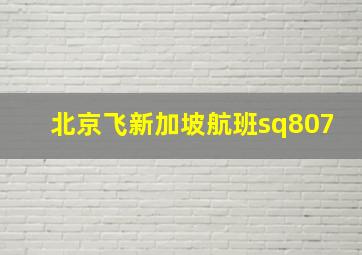 北京飞新加坡航班sq807